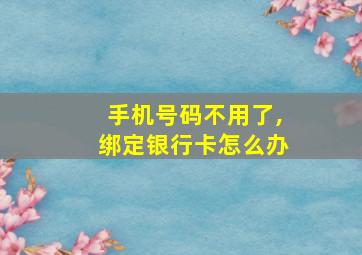 手机号码不用了，
绑定银行卡怎么办